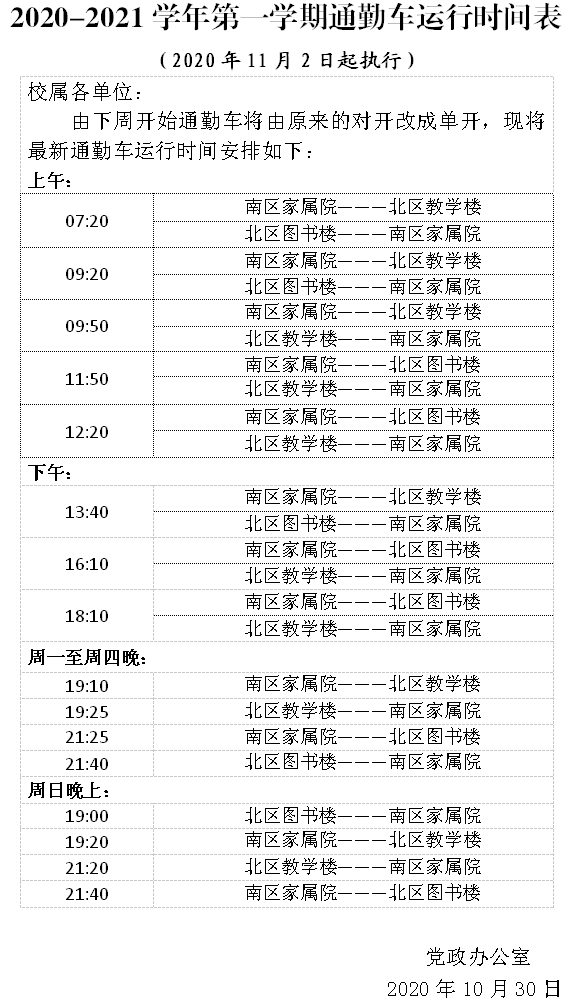 2020–2021 学年第一学期通勤车运行时间表

（2020 年 11 月 2 日起执行）

校属各单位：

由下周开始通勤车将由原来的对开改成单开，现将最新通勤车运行时间安排如下：

上午：

| | |
|---|---|
| 07:20 | 南区家属院———北区教学楼 |
| | 北区图书楼———南区家属院 |
| 09:20 | 南区家属院———北区教学楼 |
| | 北区图书楼———南区家属院 |
| 09:50 | 南区家属院———北区教学楼 |
| | 北区教学楼———南区家属院 |
| 11:50 | 南区家属院———北区图书楼 |
| | 北区教学楼———南区家属院 |
| 12:20 | 南区家属院———北区图书楼 |
| | 北区教学楼———南区家属院 |

下午：

| | |
|---|---|
| 13:40 | 南区家属院———北区教学楼 |
| | 北区图书楼———南区家属院 |
| 16:10 | 南区家属院———北区图书楼 |
| | 北区教学楼———南区家属院 |
| 18:10 | 南区家属院———北区图书楼 |
| | 北区教学楼———南区家属院 |

周一至周四晚：

| | |
|---|---|
| 19:10 | 南区家属院———北区教学楼 |
| 19:25 | 北区教学楼———南区家属院 |
| 21:25 | 南区家属院———北区图书楼 |
| 21:40 | 北区图书楼———南区家属院 |

周日晚上：

| | |
|---|---|
| 19:00 | 北区图书楼———南区家属院 |
| 19:20 | 南区家属院———北区教学楼 |
| 21:20 | 北区教学楼———南区家属院 |
| 21:40 | 南区家属院———北区图书楼 |

党政办公室

2020 年 10 月 30 日